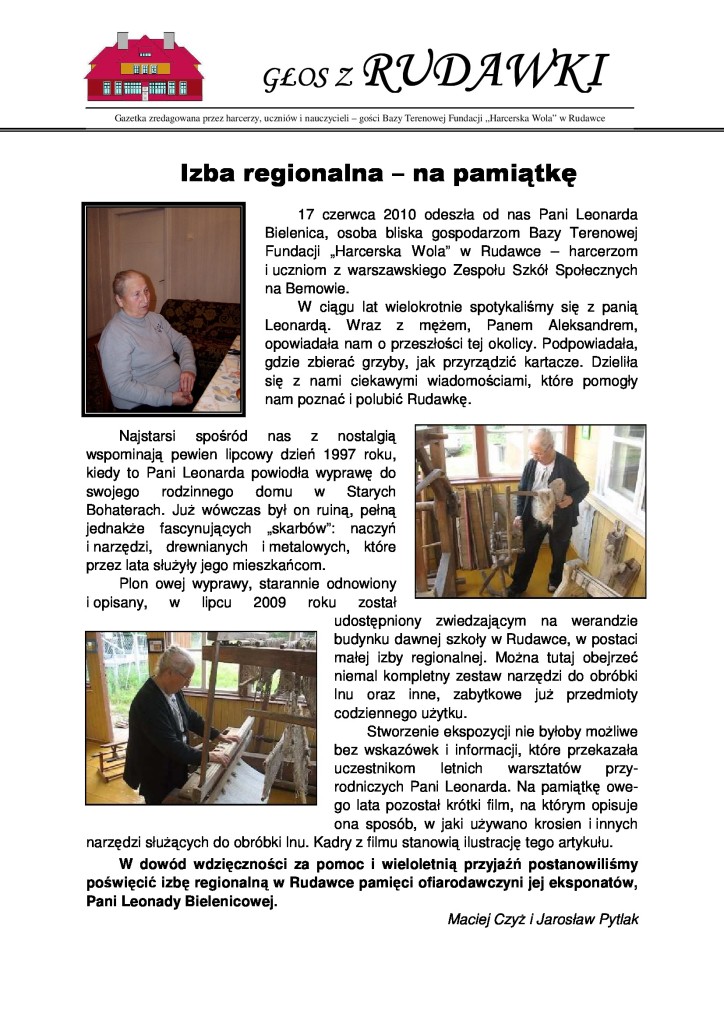 GŁOS Z RUDAWKI

Gazetka zredagowana przez harcerzy, uczniów i nauczycieli – gości Bazy Terenowej Fundacji „Harcerska Wola" w Rudawce

Izba regionalna – na pamiątkę

17 czerwca 2010 odeszła od nas Pani Leonarda Bielenica, osoba bliska gospodarzom Bazy Terenowej Fundacji „Harcerska Wola" w Rudawce – harcerzom i uczniom z warszawskiego Zespołu Szkół Społecznych na Bemowie.

W ciągu lat wielokrotnie spotykaliśmy się z panią Leonardą. Wraz z mężem, Panem Aleksandrem, opowiadała nam o przeszłości tej okolicy. Podpowiadała, gdzie zbierać grzyby, jak przyrządzić kartacze. Dzieliła się z nami ciekawymi wiadomościami, które pomogły nam poznać i polubić Rudawkę.

Najstarsi spośród nas z nostalgią wspominają pewien lipcowy dzień 1997 roku, kiedy to Pani Leonarda powiodła wyprawę do swojego rodzinnego domu w Starych Bohaterach. Już wówczas był on ruiną, pełną jednakże fascynujących „skarbów": naczyń i narzędzi, drewnianych i metalowych, które przez lata służyły jego mieszkańcom.

Plon owej wyprawy, starannie odnowiony i opisany, w lipcu 2009 roku został udostępniony zwiedzającym na werandzie budynku dawnej szkoły w Rudawce, w postaci małej izby regionalnej. Można tutaj obejrzeć niemal kompletny zestaw narzędzi do obróbki lnu oraz inne, zabytkowe już przedmioty codziennego użytku.

Stworzenie ekspozycji nie byłoby możliwe bez wskazówek i informacji, które przekazała uczestnikom letnich warsztatów przyrodniczych Pani Leonarda. Na pamiątkę owego lata pozostał krótki film, na którym opisuje ona sposób, w jaki używano krosien i innych narzędzi służących do obróbki lnu. Kadry z filmu stanowią ilustrację tego artykułu.

W dowód wdzięczności za pomoc i wieloletnią przyjaźń postanowiliśmy poświęcić izbę regionalną w Rudawce pamięci ofiarodawczyni jej eksponatów, Pani Leonady Bielenicowej.

Maciej Czyż i Jarosław Pytlak